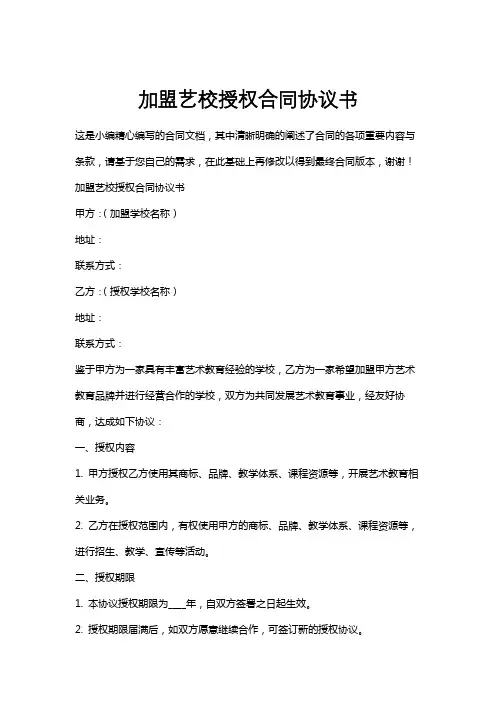 加盟艺校授权合同协议书

这是小编精心编写的合同文档，其中清晰明确的阐述了合同的各项重要内容与条款，请基于您自己的需求，在此基础上再修改以得到最终合同版本，谢谢！

加盟艺校授权合同协议书

甲方：（加盟学校名称）

地址：

联系方式：

乙方：（授权学校名称）

地址：

联系方式：

鉴于甲方为一家具有丰富艺术教育经验的学校，乙方为一家希望加盟甲方艺术教育品牌并进行经营合作的学校，双方为共同发展艺术教育事业，经友好协商，达成如下协议：

一、授权内容

1. 甲方授权乙方使用其商标、品牌、教学体系、课程资源等，开展艺术教育相关业务。

2. 乙方在授权范围内，有权使用甲方的商标、品牌、教学体系、课程资源等，进行招生、教学、宣传等活动。

二、授权期限

1. 本协议授权期限为____年，自双方签署之日起生效。

2. 授权期限届满后，如双方愿意继续合作，可签订新的授权协议。